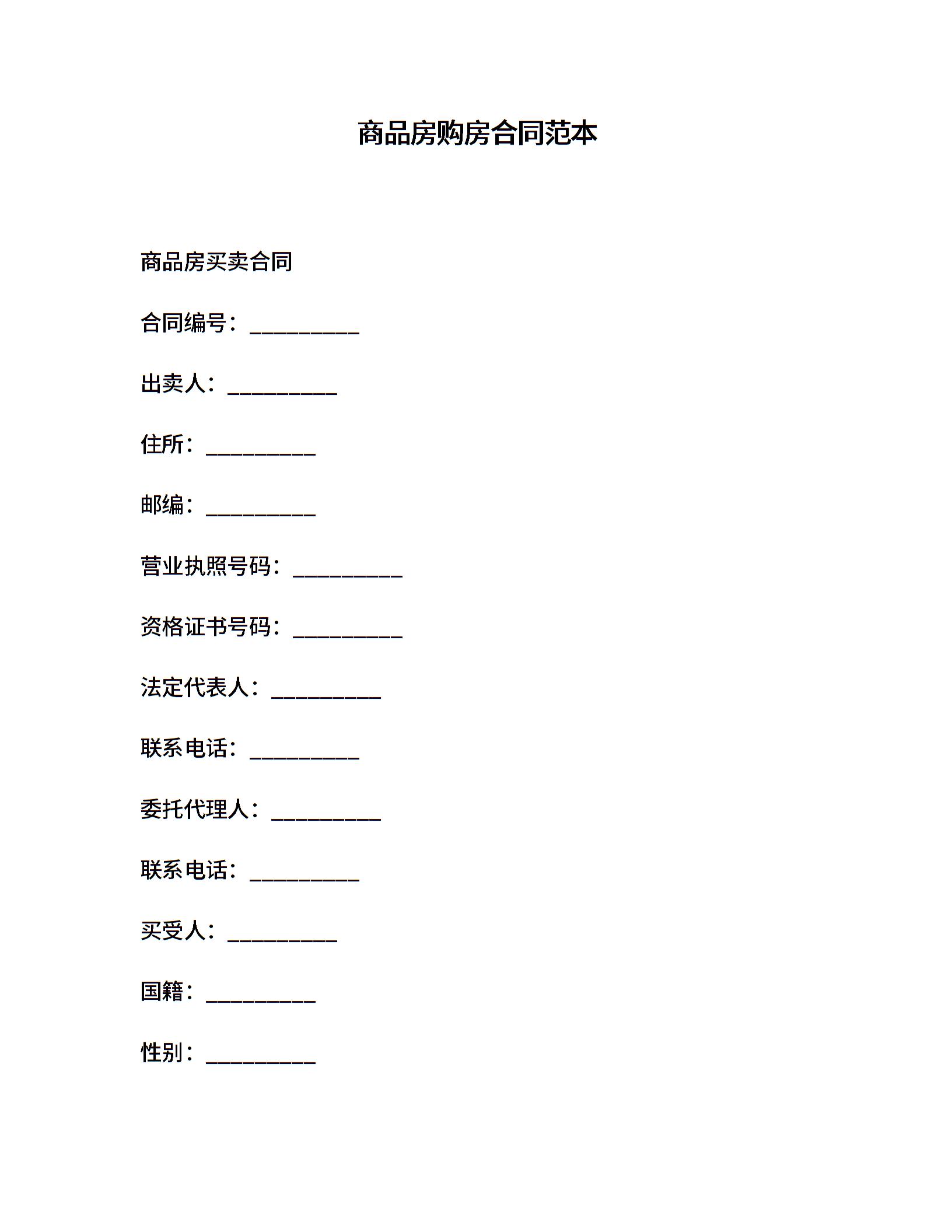 商品房购房合同范本

商品房买卖合同

合同编号：__________

出卖人：__________

住所：__________

邮编：__________

营业执照号码：__________

资格证书号码：__________

法定代表人：__________

联系电话：__________

委托代理人：__________

联系电话：__________

买受人：__________

国籍：__________

性别：__________